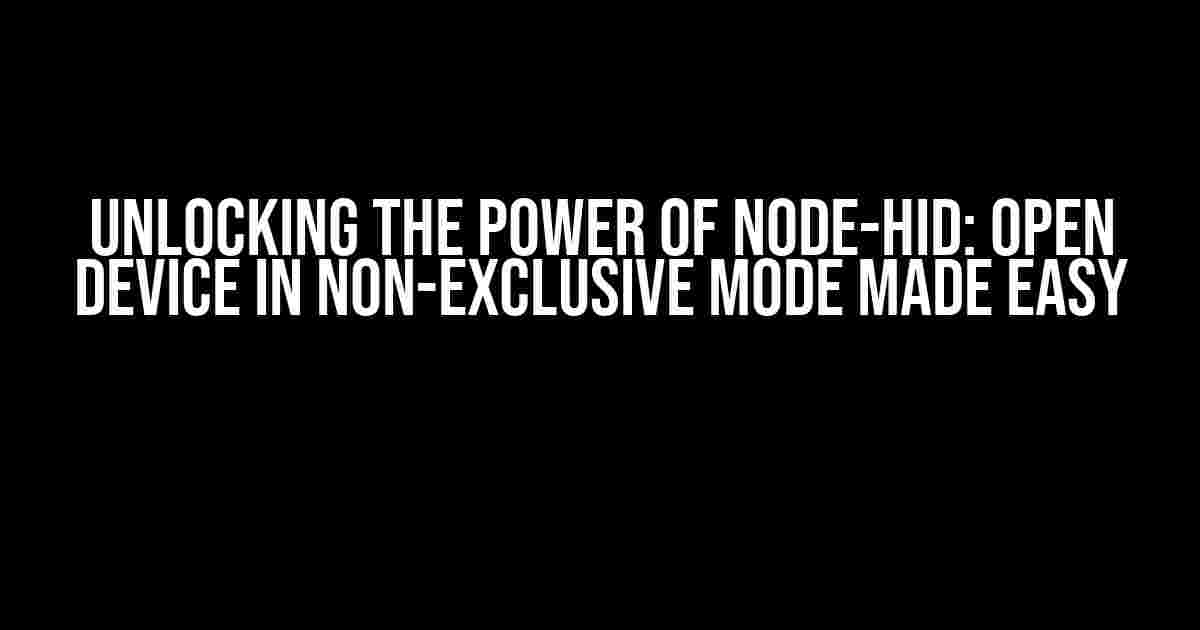 UNLOCKING THE POWER OF NODE-HID: OPEN DEVICE IN NON-EXCLUSIVE MODE MADE EASY